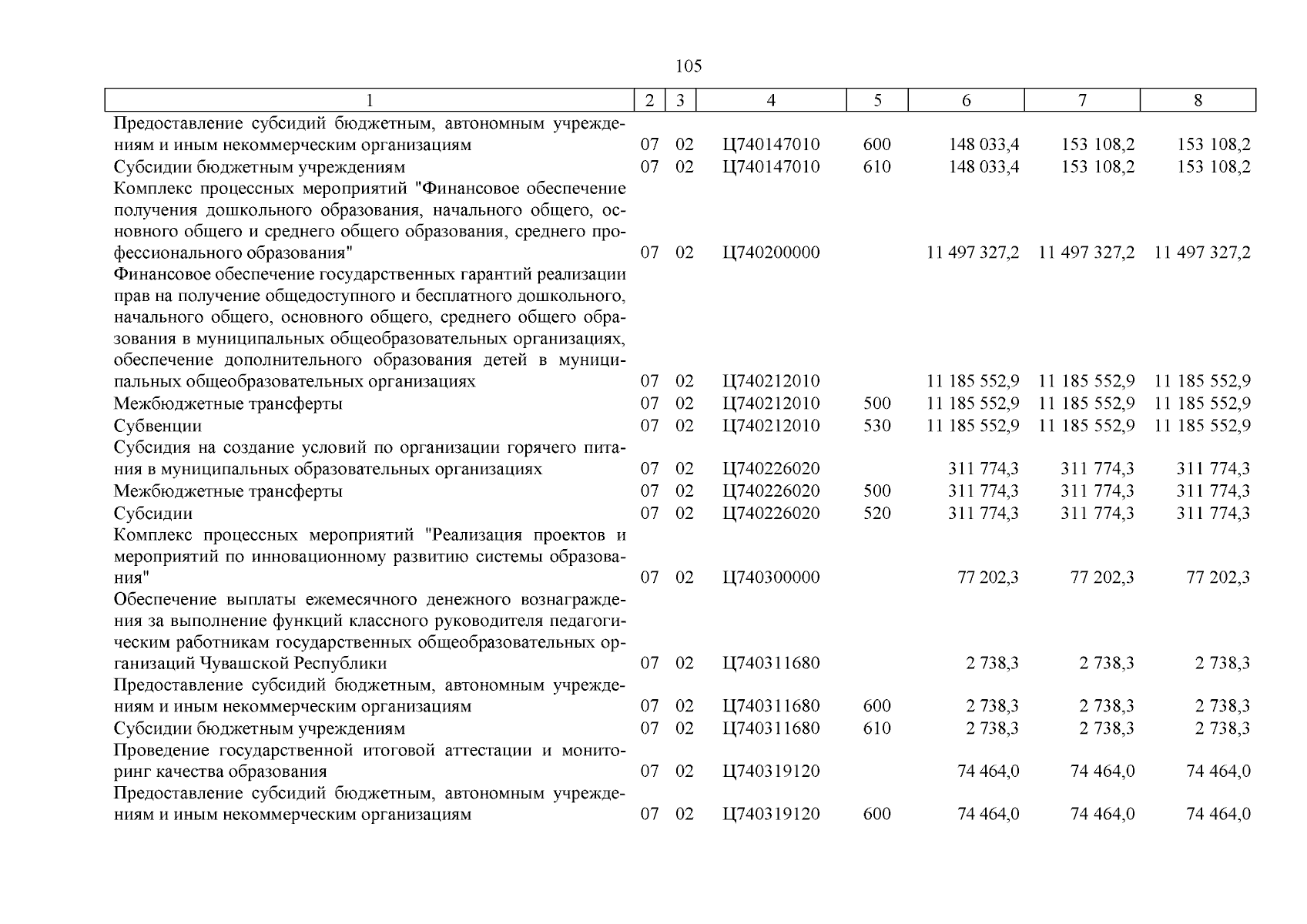 105

| 1 | 2 | 3 | 4 | 5 | 6 | 7 | 8 |
|---|---|---|---|---|---|---|---|
| Предоставление субсидий бюджетным, автономным учреждениям и иным некоммерческим организациям | 07 | 02 | Ц740147010 | 600 | 148 033,4 | 153 108,2 | 153 108,2 |
| Субсидии бюджетным учреждениям | 07 | 02 | Ц740147010 | 610 | 148 033,4 | 153 108,2 | 153 108,2 |
| Комплекс процессных мероприятий "Финансовое обеспечение получения дошкольного образования, начального общего, основного общего и среднего общего образования, среднего профессионального образования" | 07 | 02 | Ц740200000 | | 11 497 327,2 | 11 497 327,2 | 11 497 327,2 |
| Финансовое обеспечение государственных гарантий реализации прав на получение общедоступного и бесплатного дошкольного, начального общего, основного общего, среднего общего образования в муниципальных общеобразовательных организациях, обеспечение дополнительного образования детей в муниципальных общеобразовательных организациях | 07 | 02 | Ц740212010 | | 11 185 552,9 | 11 185 552,9 | 11 185 552,9 |
| Межбюджетные трансферты | 07 | 02 | Ц740212010 | 500 | 11 185 552,9 | 11 185 552,9 | 11 185 552,9 |
| Субвенции | 07 | 02 | Ц740212010 | 530 | 11 185 552,9 | 11 185 552,9 | 11 185 552,9 |
| Субсидия на создание условий по организации горячего питания в муниципальных образовательных организациях | 07 | 02 | Ц740226020 | | 311 774,3 | 311 774,3 | 311 774,3 |
| Межбюджетные трансферты | 07 | 02 | Ц740226020 | 500 | 311 774,3 | 311 774,3 | 311 774,3 |
| Субсидии | 07 | 02 | Ц740226020 | 520 | 311 774,3 | 311 774,3 | 311 774,3 |
| Комплекс процессных мероприятий "Реализация проектов и мероприятий по инновационному развитию системы образования" | 07 | 02 | Ц740300000 | | 77 202,3 | 77 202,3 | 77 202,3 |
| Обеспечение выплаты ежемесячного денежного вознаграждения за выполнение функций классного руководителя педагогическим работникам государственных общеобразовательных организаций Чувашской Республики | 07 | 02 | Ц740311680 | | 2 738,3 | 2 738,3 | 2 738,3 |
| Предоставление субсидий бюджетным, автономным учреждениям и иным некоммерческим организациям | 07 | 02 | Ц740311680 | 600 | 2 738,3 | 2 738,3 | 2 738,3 |
| Субсидии бюджетным учреждениям | 07 | 02 | Ц740311680 | 610 | 2 738,3 | 2 738,3 | 2 738,3 |
| Проведение государственной итоговой аттестации и мониторинг качества образования | 07 | 02 | Ц740319120 | | 74 464,0 | 74 464,0 | 74 464,0 |
| Предоставление субсидий бюджетным, автономным учреждениям и иным некоммерческим организациям | 07 | 02 | Ц740319120 | 600 | 74 464,0 | 74 464,0 | 74 464,0 |